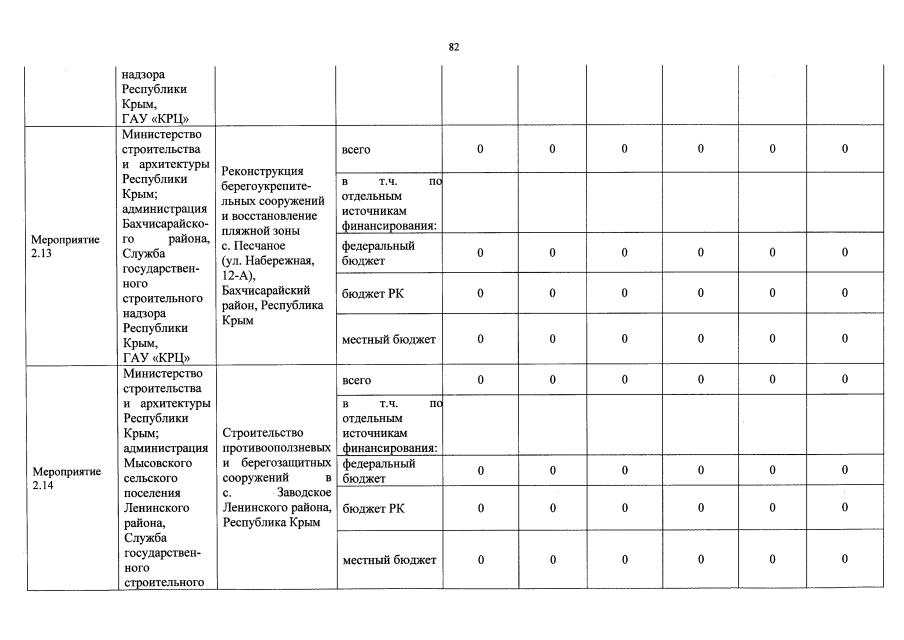 82

|  |  |  |  |  |  |  |  |  |  |
|---|---|---|---|---|---|---|---|---|---|
|  | надзора Республики Крым, ГАУ «КРЦ» |  |  |  |  |  |  |  |  |
| Мероприятие 2.13 | Министерство строительства и архитектуры Республики Крым; администрация Бахчисарайского района, Служба государственного строительного надзора Республики Крым, ГАУ «КРЦ» | Реконструкция берегоукрепительных сооружений и восстановление пляжной зоны с. Песчаное (ул. Набережная, 12-А), Бахчисарайский район, Республика Крым | всего | 0 | 0 | 0 | 0 | 0 | 0 |
|  |  |  | в т.ч. по отдельным источникам финансирования: |  |  |  |  |  |  |
|  |  |  | федеральный бюджет | 0 | 0 | 0 | 0 | 0 | 0 |
|  |  |  | бюджет РК | 0 | 0 | 0 | 0 | 0 | 0 |
|  |  |  | местный бюджет | 0 | 0 | 0 | 0 | 0 | 0 |
| Мероприятие 2.14 | Министерство строительства и архитектуры Республики Крым; администрация Мысовского сельского поселения Ленинского района, Служба государственного строительного | Строительство противооползневых и берегозащитных сооружений в с. Заводское Ленинского района, Республика Крым | всего | 0 | 0 | 0 | 0 | 0 | 0 |
|  |  |  | в т.ч. по отдельным источникам финансирования: |  |  |  |  |  |  |
|  |  |  | федеральный бюджет | 0 | 0 | 0 | 0 | 0 | 0 |
|  |  |  | бюджет РК | 0 | 0 | 0 | 0 | 0 | 0 |
|  |  |  | местный бюджет | 0 | 0 | 0 | 0 | 0 | 0 |